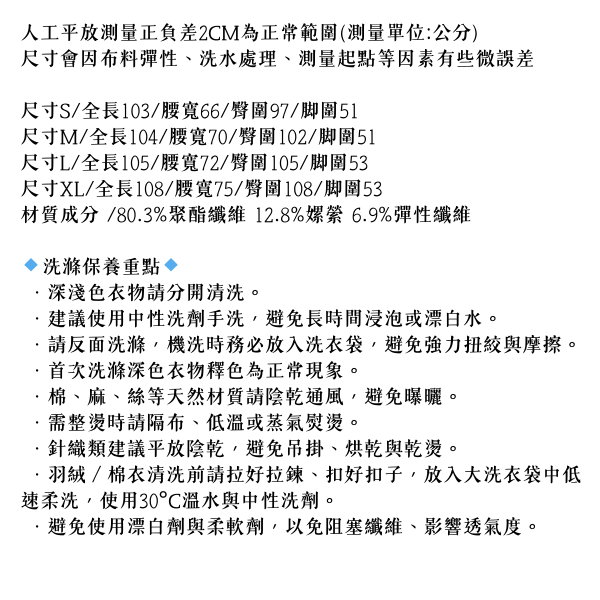 人工平放測量正負差2CM為正常範圍(測量單位:公分)
尺寸會因布料彈性、洗水處理、測量起點等因素有些微誤差

尺寸S/全長103/腰寬66/臀圍97/腳圍51
尺寸M/全長104/腰寬70/臀圍102/腳圍51
尺寸L/全長105/腰寬72/臀圍105/腳圍53
尺寸XL/全長108/腰寬75/臀圍108/腳圍53
材質成分 /80.3%聚酯纖維 12.8%嫘縈 6.9%彈性纖維

◆洗滌保養重點◆
· 深淺色衣物請分開清洗。
· 建議使用中性洗劑手洗，避免長時間浸泡或漂白水。
· 請反面洗滌，機洗時務必放入洗衣袋，避免強力扭絞與摩擦。
· 首次洗滌深色衣物釋色為正常現象。
· 棉、麻、絲等天然材質請陰乾通風，避免曝曬。
· 需整燙時請隔布、低溫或蒸氣熨燙。
· 針織類建議平放陰乾，避免吊掛、烘乾與乾燙。
· 羽絨 / 棉衣清洗前請拉好拉鍊、扣好扣子，放入大洗衣袋中低速柔洗，使用30°C溫水與中性洗劑。
· 避免使用漂白劑與柔軟劑，以免阻塞纖維、影響透氣度。